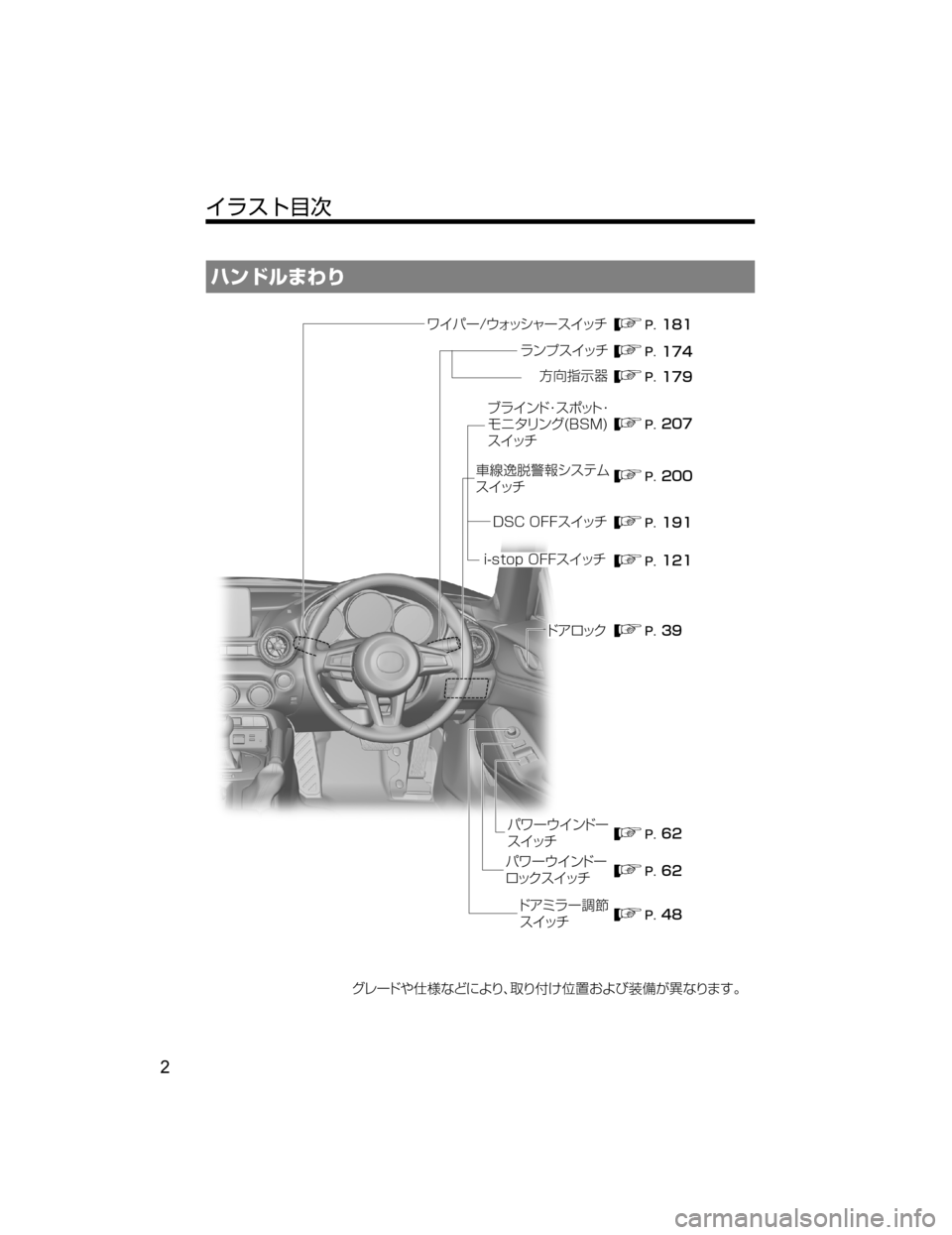 イラスト目次

ハンドルまわり

ワイパー/ウォッシャースイッチ P. 181

ランプスイッチ P. 174

方向指示器 P. 179

ブラインド・スポット・モニタリング(BSM)スイッチ P. 207

車線逸脱警報システムスイッチ P. 200

DSC OFFスイッチ P. 191

i-stop OFFスイッチ P. 121

ドアロック P. 39

パワーウインドースイッチ P. 62

パワーウインドーロックスイッチ P. 62

ドアミラー調節スイッチ P. 48

グレードや仕様などにより、取り付け位置および装備が異なります。

2

carmanualsonline.info